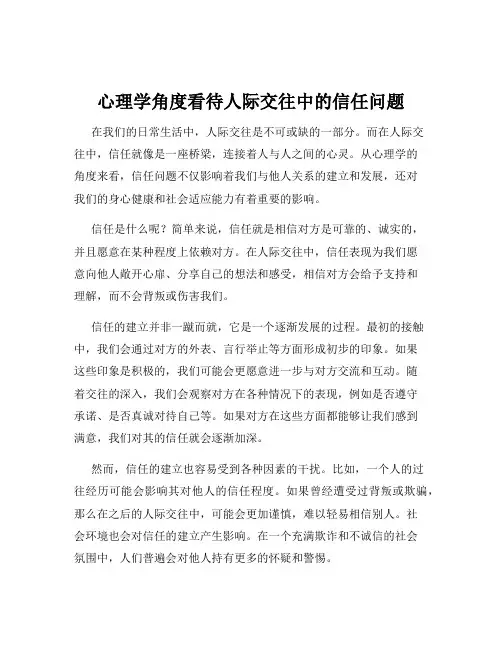 心理学角度看待人际交往中的信任问题

在我们的日常生活中，人际交往是不可或缺的一部分。而在人际交往中，信任就像是一座桥梁，连接着人与人之间的心灵。从心理学的角度来看，信任问题不仅影响着我们与他人关系的建立和发展，还对我们的身心健康和社会适应能力有着重要的影响。

信任是什么呢？简单来说，信任就是相信对方是可靠的、诚实的，并且愿意在某种程度上依赖对方。在人际交往中，信任表现为我们愿意向他人敞开心扉、分享自己的想法和感受，相信对方会给予支持和理解，而不会背叛或伤害我们。

信任的建立并非一蹴而就，它是一个逐渐发展的过程。最初的接触中，我们会通过对方的外表、言行举止等方面形成初步的印象。如果这些印象是积极的，我们可能会更愿意进一步与对方交流和互动。随着交往的深入，我们会观察对方在各种情况下的表现，例如是否遵守承诺、是否真诚对待自己等。如果对方在这些方面都能够让我们感到满意，我们对其的信任就会逐渐加深。

然而，信任的建立也容易受到各种因素的干扰。比如，一个人的过往经历可能会影响其对他人的信任程度。如果曾经遭受过背叛或欺骗，那么在之后的人际交往中，可能会更加谨慎，难以轻易相信别人。社会环境也会对信任的建立产生影响。在一个充满欺诈和不诚信的社会氛围中，人们普遍会对他人持有更多的怀疑和警惕。